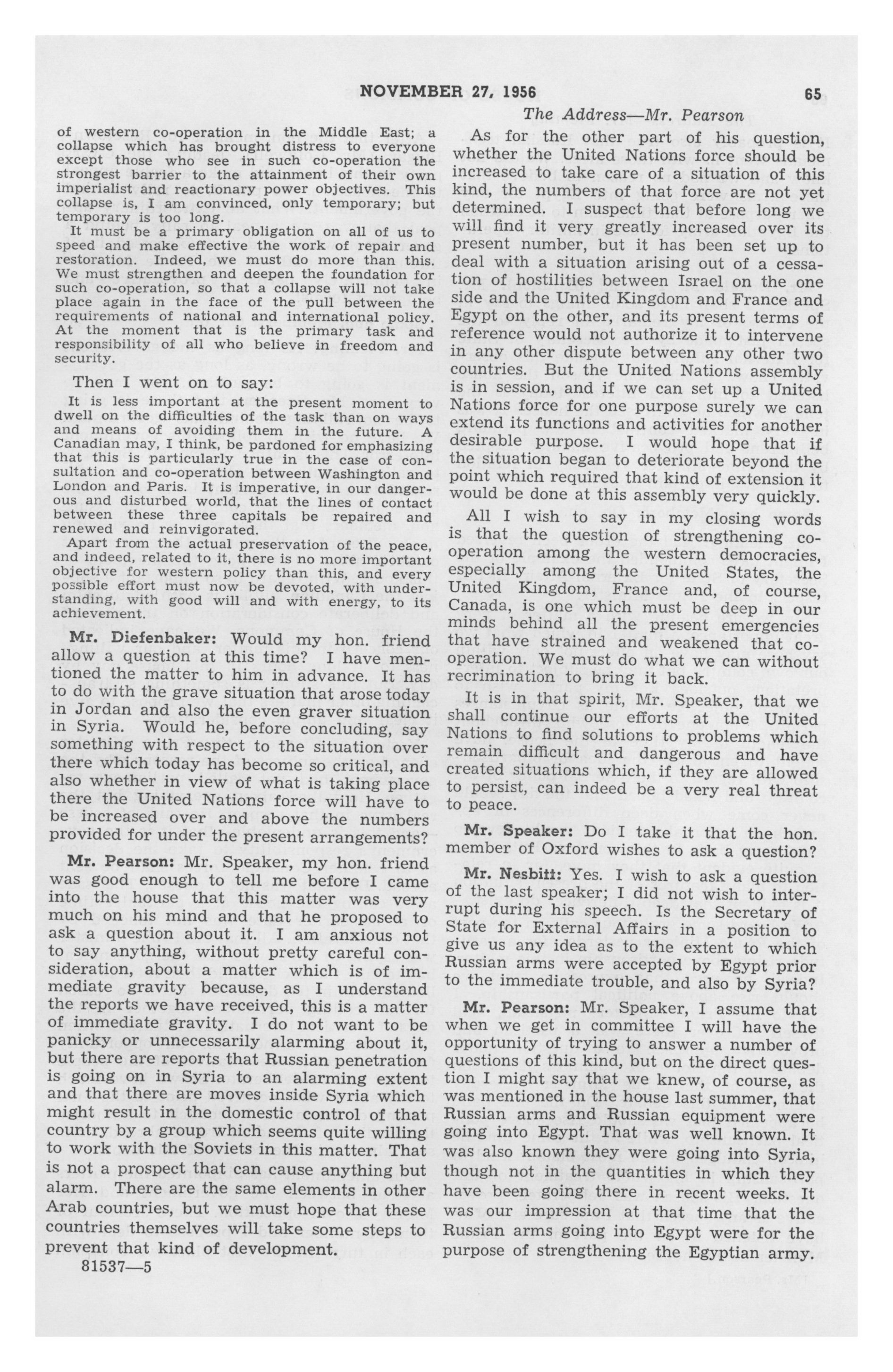 NOVEMBER 27, 1956

65

The Address—Mr. Pearson

of western co-operation in the Middle East; a collapse which has brought distress to everyone except those who see in such co-operation the strongest barrier to the attainment of their own imperialist and reactionary power objectives. This collapse is, I am convinced, only temporary; but temporary is too long.

It must be a primary obligation on all of us to speed and make effective the work of repair and restoration. Indeed, we must do more than this. We must strengthen and deepen the foundation for such co-operation, so that a collapse will not take place again in the face of the pull between the requirements of national and international policy. At the moment that is the primary task and responsibility of all who believe in freedom and security.

Then I went on to say:

It is less important at the present moment to dwell on the difficulties of the task than on ways and means of avoiding them in the future. A Canadian may, I think, be pardoned for emphasizing that this is particularly true in the case of consultation and co-operation between Washington and London and Paris. It is imperative, in our dangerous and disturbed world, that the lines of contact between these three capitals be repaired and renewed and reinvigorated.

Apart from the actual preservation of the peace, and indeed, related to it, there is no more important objective for western policy than this, and every possible effort must now be devoted, with understanding, with good will and with energy, to its achievement.

Mr. Diefenbaker: Would my hon. friend allow a question at this time? I have mentioned the matter to him in advance. It has to do with the grave situation that arose today in Jordan and also the even graver situation in Syria. Would he, before concluding, say something with respect to the situation over there which today has become so critical, and also whether in view of what is taking place there the United Nations force will have to be increased over and above the numbers provided for under the present arrangements?

Mr. Pearson: Mr. Speaker, my hon. friend was good enough to tell me before I came into the house that this matter was very much on his mind and that he proposed to ask a question about it. I am anxious not to say anything, without pretty careful consideration, about a matter which is of immediate gravity because, as I understand the reports we have received, this is a matter of immediate gravity. I do not want to be panicky or unnecessarily alarming about it, but there are reports that Russian penetration is going on in Syria to an alarming extent and that there are moves inside Syria which might result in the domestic control of that country by a group which seems quite willing to work with the Soviets in this matter. That is not a prospect that can cause anything but alarm. There are the same elements in other Arab countries, but we must hope that these countries themselves will take some steps to prevent that kind of development.

81537—5

As for the other part of his question, whether the United Nations force should be increased to take care of a situation of this kind, the numbers of that force are not yet determined. I suspect that before long we will find it very greatly increased over its present number, but it has been set up to deal with a situation arising out of a cessation of hostilities between Israel on the one side and the United Kingdom and France and Egypt on the other, and its present terms of reference would not authorize it to intervene in any other dispute between any other two countries. But the United Nations assembly is in session, and if we can set up a United Nations force for one purpose surely we can extend its functions and activities for another desirable purpose. I would hope that if the situation began to deteriorate beyond the point which required that kind of extension it would be done at this assembly very quickly.

All I wish to say in my closing words is that the question of strengthening co-operation among the western democracies, especially among the United States, the United Kingdom, France and, of course, Canada, is one which must be deep in our minds behind all the present emergencies that have strained and weakened that co-operation. We must do what we can without recrimination to bring it back.

It is in that spirit, Mr. Speaker, that we shall continue our efforts at the United Nations to find solutions to problems which remain difficult and dangerous and have created situations which, if they are allowed to persist, can indeed be a very real threat to peace.

Mr. Speaker: Do I take it that the hon. member of Oxford wishes to ask a question?

Mr. Nesbitt: Yes. I wish to ask a question of the last speaker; I did not wish to interrupt during his speech. Is the Secretary of State for External Affairs in a position to give us any idea as to the extent to which Russian arms were accepted by Egypt prior to the immediate trouble, and also by Syria?

Mr. Pearson: Mr. Speaker, I assume that when we get in committee I will have the opportunity of trying to answer a number of questions of this kind, but on the direct question I might say that we knew, of course, as was mentioned in the house last summer, that Russian arms and Russian equipment were going into Egypt. That was well known. It was also known they were going into Syria, though not in the quantities in which they have been going there in recent weeks. It was our impression at that time that the Russian arms going into Egypt were for the purpose of strengthening the Egyptian army.